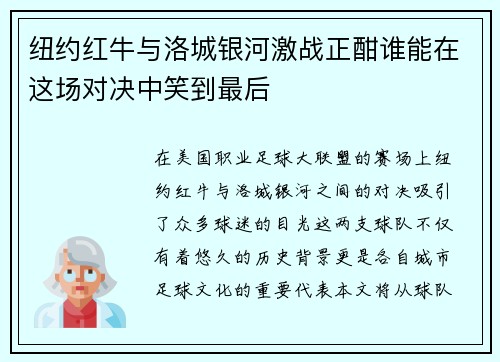 纽约红牛与洛城银河激战正酣谁能在这场对决中笑到最后

在美国职业足球大联盟的赛场上纽约红牛与洛城银河之间的对决吸引了众多球迷的目光这两支球队不仅有着悠久的历史背景更是各自城市足球文化的重要代表本文将从球队